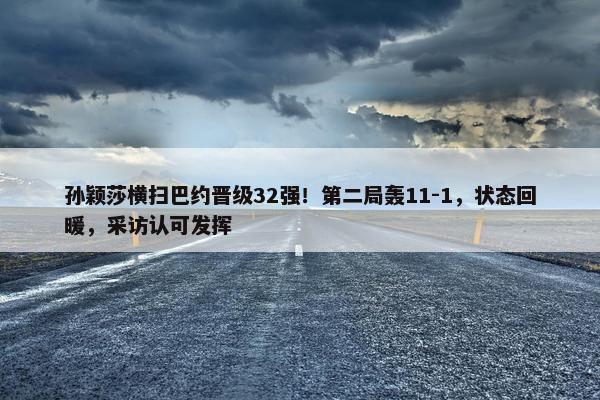 孙颖莎横扫巴约晋级32强！第二局轰11-1，状态回暖，采访认可发挥